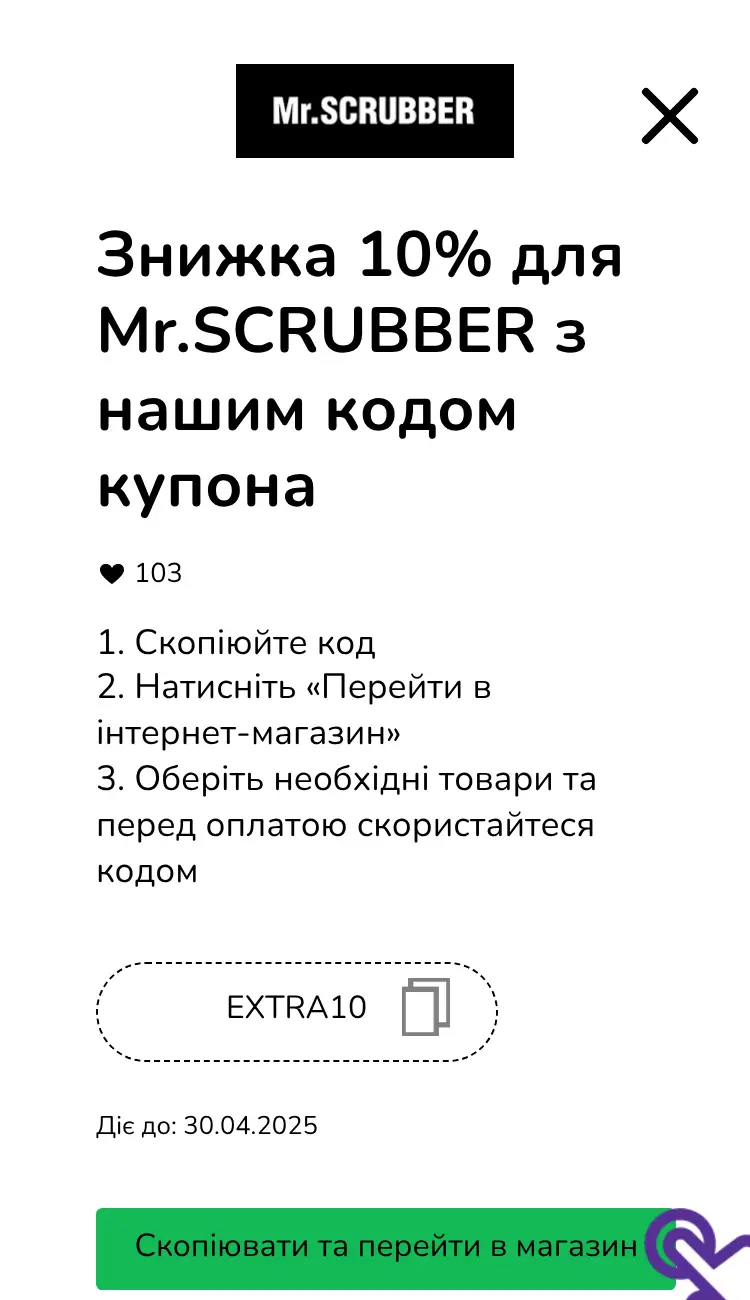 Mr.SCRUBBER

Знижка 10% для Mr.SCRUBBER з нашим кодом купона

103

1. Скопіюйте код
2. Натисніть «Перейти в інтернет-магазин»
3. Оберіть необхідні товари та перед оплатою скористайтеся кодом

EXTRA10

Діє до: 30.04.2025

Скопіювати та перейти в магазин